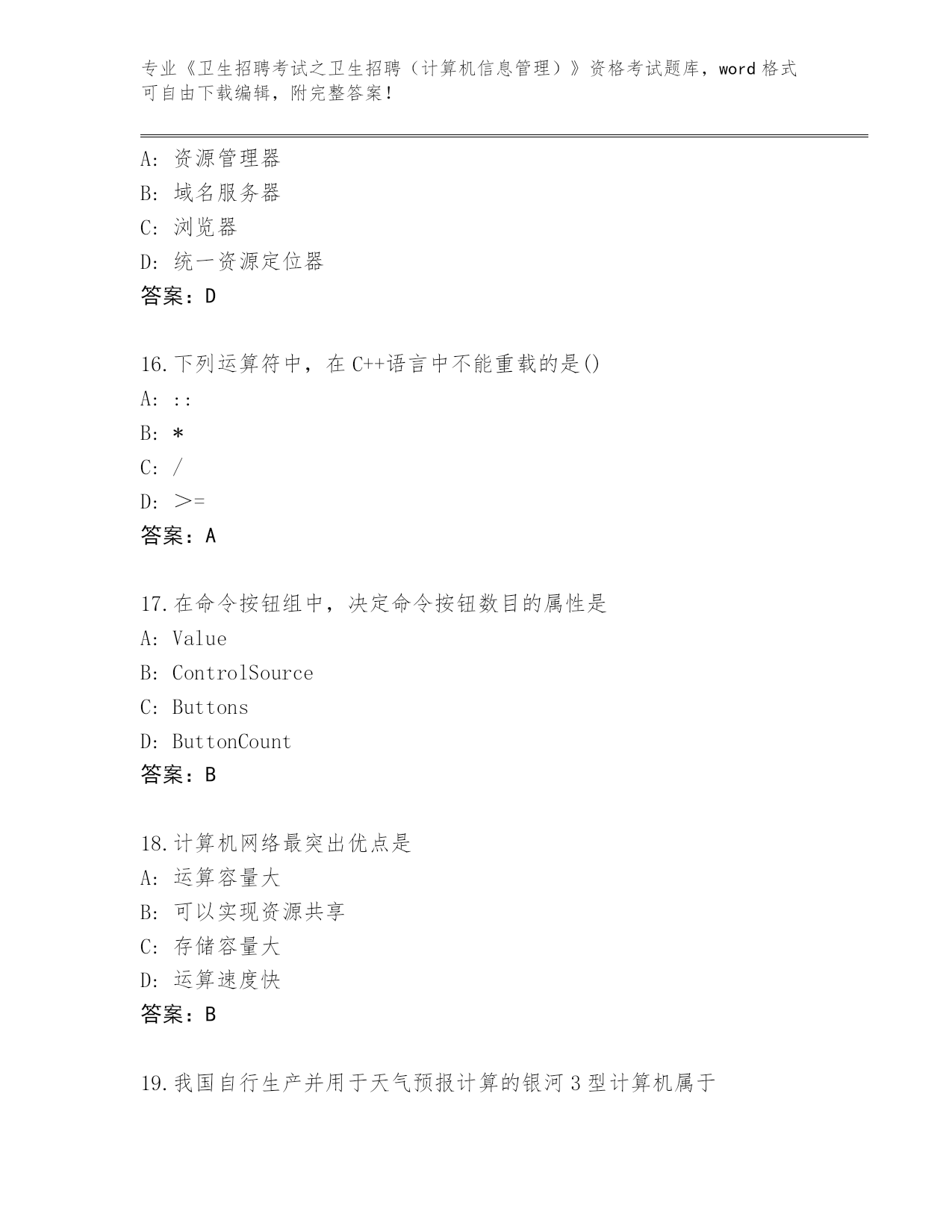 专业《卫生招聘考试之卫生招聘（计算机信息管理）》资格考试题库，word 格式可自由下载编辑，附完整答案！

A: 资源管理器
B: 域名服务器
C: 浏览器
D: 统一资源定位器
答案：D

16.下列运算符中，在 C++语言中不能重载的是()
A: ::
B: *
C: /
D: >=
答案：A

17.在命令按钮组中，决定命令按钮数目的属性是
A: Value
B: ControlSource
C: Buttons
D: ButtonCount
答案：B

18.计算机网络最突出优点是
A: 运算容量大
B: 可以实现资源共享
C: 存储容量大
D: 运算速度快
答案：B

19.我国自行生产并用于天气预报计算的银河 3 型计算机属于